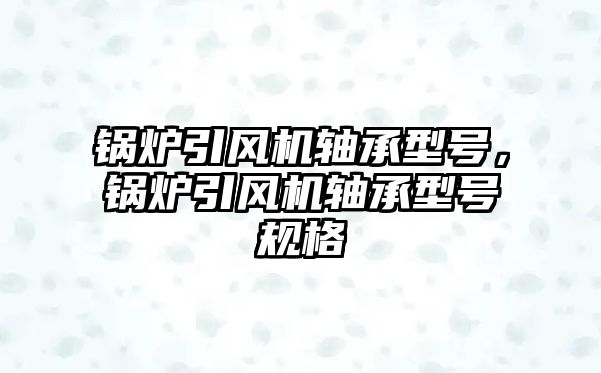 锅炉引风机轴承型号，锅炉引风机轴承型号规格